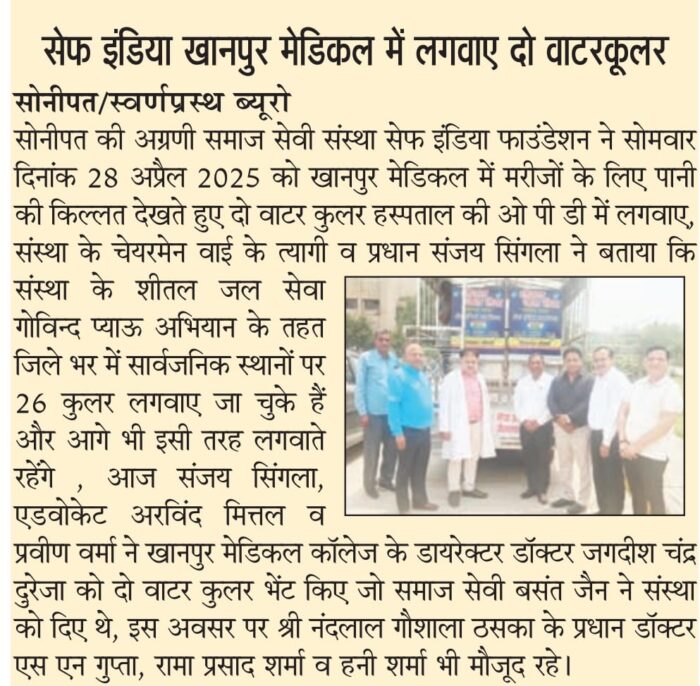 सेफ इंडिया खानपुर मेडिकल में लगवाए दो वाटरकूलर

सोनीपत/स्वर्णप्रस्थ ब्यूरो

सोनीपत की अग्रणी समाज सेवी संस्था सेफ इंडिया फाउंडेशन ने सोमवार दिनांक 28 अप्रैल 2025 को खानपुर मेडिकल में मरीजों के लिए पानी की किल्लत देखते हुए दो वाटर कुलर हस्पताल की ओ पी डी में लगवाए, संस्था के चेयरमेन वाई के त्यागी व प्रधान संजय सिंगला ने बताया कि संस्था के शीतल जल सेवा गोविन्द प्याऊ अभियान के तहत जिले भर में सार्वजनिक स्थानों पर 26 कुलर लगवाए जा चुके हैं और आगे भी इसी तरह लगवाते रहेंगे , आज संजय सिंगला, एडवोकेट अरविंद मित्तल व प्रवीण वर्मा ने खानपुर मेडिकल कॉलेज के डायरेक्टर डॉक्टर जगदीश चंद्र दुरेजा को दो वाटर कुलर भेंट किए जो समाज सेवी बसंत जैन ने संस्था को दिए थे, इस अवसर पर श्री नंदलाल गौशाला ठसका के प्रधान डॉक्टर एस एन गुप्ता, रामा प्रसाद शर्मा व हनी शर्मा भी मौजूद रहे।